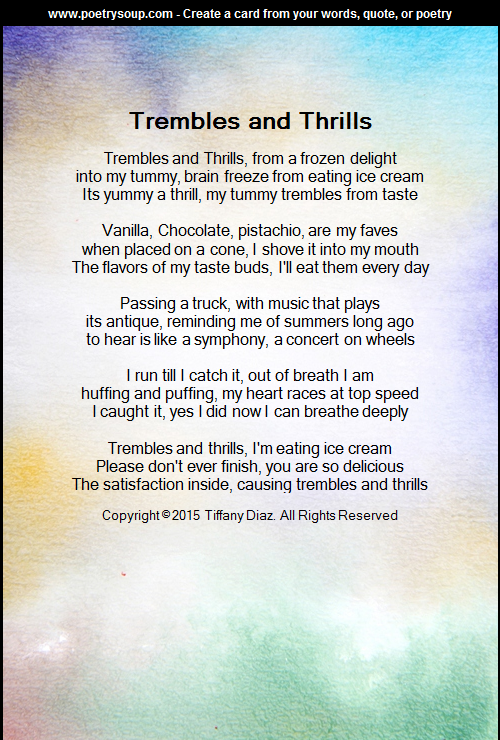 www.poetrysoup.com - Create a card from your words, quote, or poetry

Trembles and Thrills

Trembles and Thrills, from a frozen delight
into my tummy, brain freeze from eating ice cream
Its yummy a thrill, my tummy trembles from taste

Vanilla, Chocolate, pistachio, are my faves
when placed on a cone, I shove it into my mouth
The flavors of my taste buds, I'll eat them every day

Passing a truck, with music that plays
its antique, reminding me of summers long ago
to hear is like a symphony, a concert on wheels

I run till I catch it, out of breath I am
huffing and puffing, my heart races at top speed
I caught it, yes I did now I can breathe deeply

Trembles and thrills, I'm eating ice cream
Please don't ever finish, you are so delicious
The satisfaction inside, causing trembles and thrills

Copyright © 2015 Tiffany Diaz. All Rights Reserved